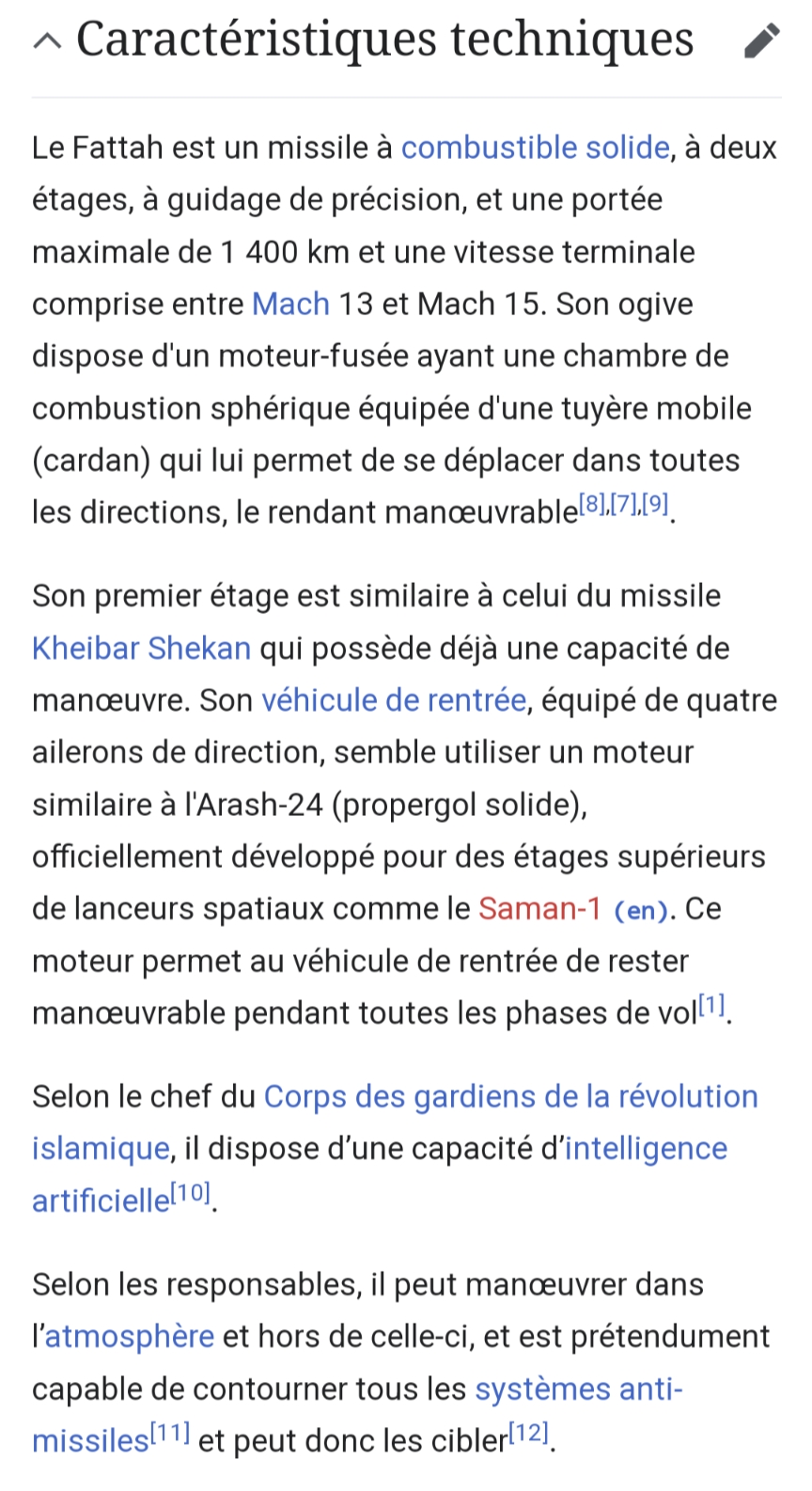 Caractéristiques techniques

Le Fattah est un missile à combustible solide, à deux étages, à guidage de précision, et une portée maximale de 1 400 km et une vitesse terminale comprise entre Mach 13 et Mach 15. Son ogive dispose d'un moteur-fusée ayant une chambre de combustion sphérique équipée d'une tuyère mobile (cardan) qui lui permet de se déplacer dans toutes les directions, le rendant manœuvrable[8],[7],[9].

Son premier étage est similaire à celui du missile Kheibar Shekan qui possède déjà une capacité de manœuvre. Son véhicule de rentrée, équipé de quatre ailerons de direction, semble utiliser un moteur similaire à l'Arash-24 (propergol solide), officiellement développé pour des étages supérieurs de lanceurs spatiaux comme le Saman-1 (en). Ce moteur permet au véhicule de rentrée de rester manœuvrable pendant toutes les phases de vol[1].

Selon le chef du Corps des gardiens de la révolution islamique, il dispose d’une capacité d’intelligence artificielle[10].

Selon les responsables, il peut manœuvrer dans l’atmosphère et hors de celle-ci, et est prétendument capable de contourner tous les systèmes anti-missiles[11] et peut donc les cibler[12].